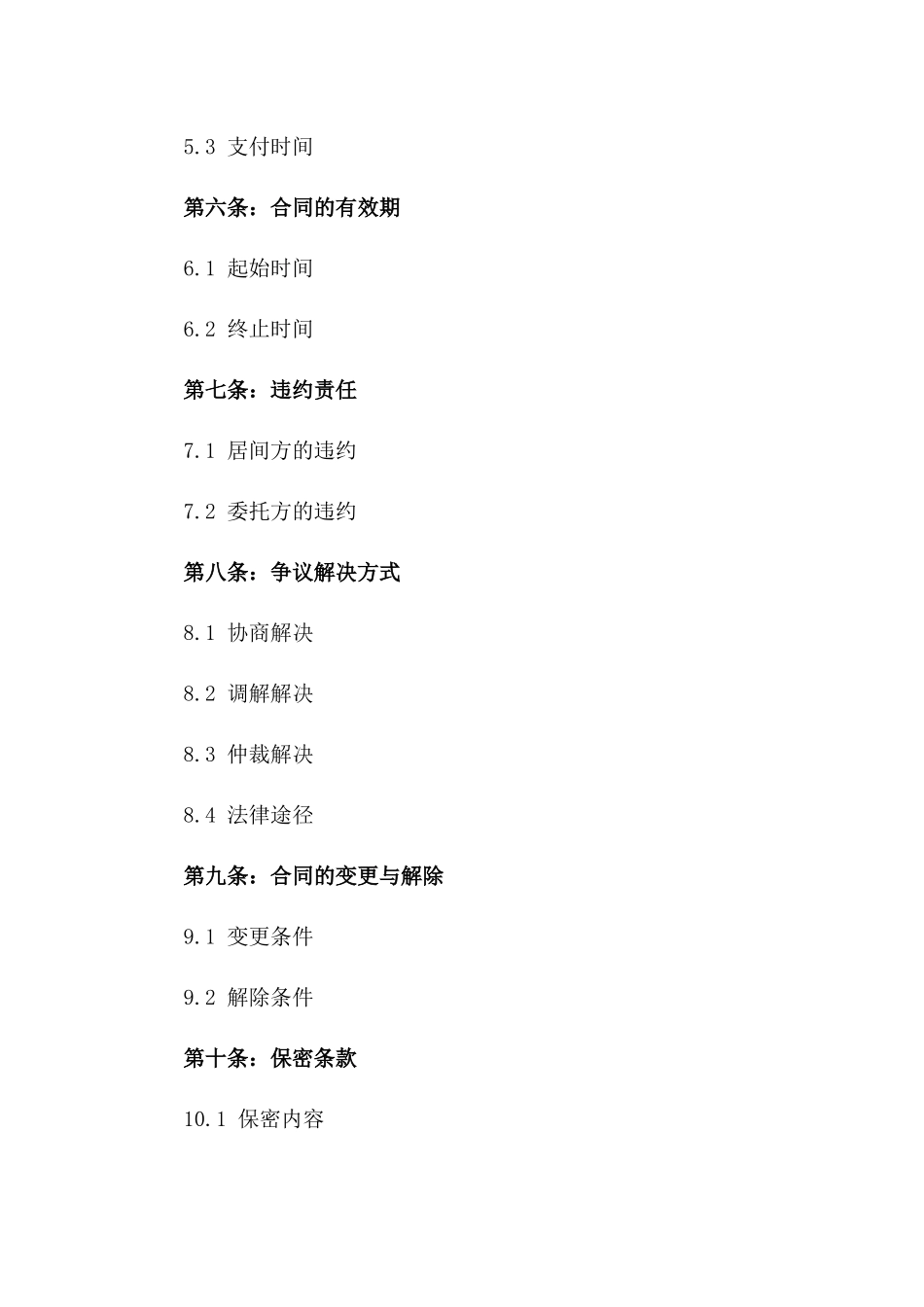 5.3 支付时间

第六条：合同的有效期

6.1 起始时间

6.2 终止时间

第七条：违约责任

7.1 居间方的违约

7.2 委托方的违约

第八条：争议解决方式

8.1 协商解决

8.2 调解解决

8.3 仲裁解决

8.4 法律途径

第九条：合同的变更与解除

9.1 变更条件

9.2 解除条件

第十条：保密条款

10.1 保密内容